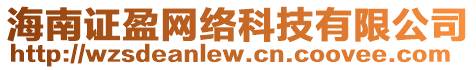 海南证盈网络科技有限公司
http://wzsdeanlew.cn.coovee.com